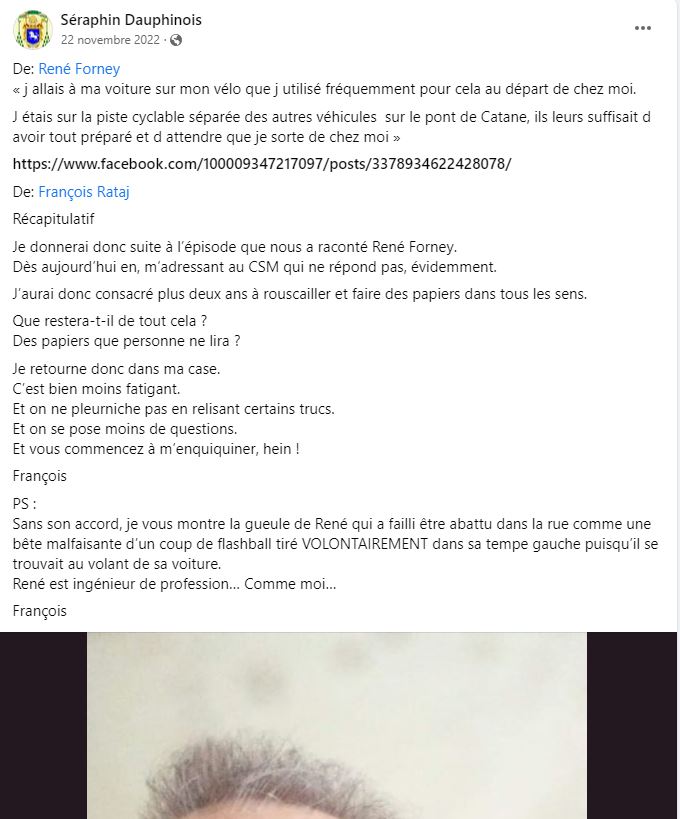 Séraphin Dauphinois
22 novembre 2022 ·

De: René Forney
« j allais à ma voiture sur mon vélo que j utilisé fréquemment pour cela au départ de chez moi.

J étais sur la piste cyclable séparée des autres véhicules sur le pont de Catane, ils leurs suffisait d avoir tout préparé et d attendre que je sorte de chez moi »

https://www.facebook.com/100009347217097/posts/3378934622428078/

De: François Rataj

Récapitulatif

Je donnerai donc suite à l'épisode que nous a raconté René Forney.
Dès aujourd'hui en, m'adressant au CSM qui ne répond pas, évidemment.

J'aurai donc consacré plus deux ans à rouscailler et faire des papiers dans tous les sens.

Que restera-t-il de tout cela ?
Des papiers que personne ne lira ?

Je retourne donc dans ma case.
C'est bien moins fatigant.
Et on ne pleurniche pas en relisant certains trucs.
Et on se pose moins de questions.
Et vous commencez à m'enquiquiner, hein !

François

PS :
Sans son accord, je vous montre la gueule de René qui a failli être abattu dans la rue comme une bête malfaisante d'un coup de flashball tiré VOLONTAIREMENT dans sa tempe gauche puisqu'il se trouvait au volant de sa voiture.
René est ingénieur de profession... Comme moi...

François